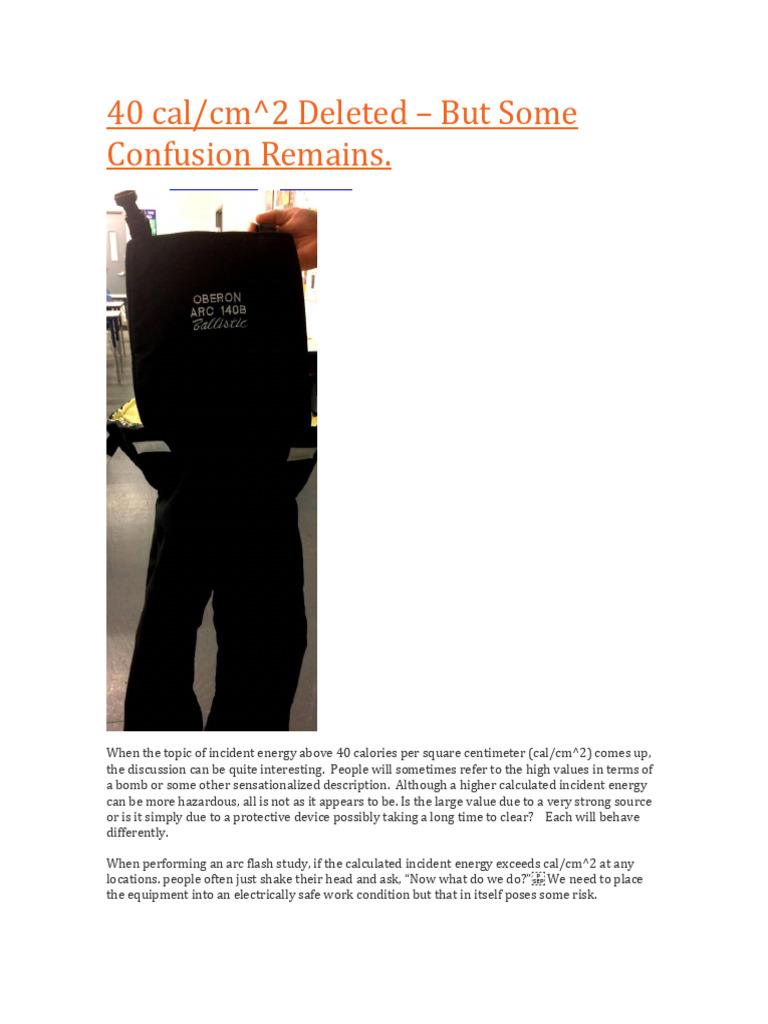 40 cal/cm^2 Deleted – But Some Confusion Remains.

OBERON ARC 140B Ballistic

When the topic of incident energy above 40 calories per square centimeter (cal/cm^2) comes up, the discussion can be quite interesting. People will sometimes refer to the high values in terms of a bomb or some other sensationalized description. Although a higher calculated incident energy can be more hazardous, all is not as it appears to be. Is the large value due to a very strong source or is it simply due to a protective device possibly taking a long time to clear? Each will behave differently.

When performing an arc flash study, if the calculated incident energy exceeds cal/cm^2 at any locations, people often just shake their head and ask, "Now what do we do?" We need to place the equipment into an electrically safe work condition but that in itself poses some risk.